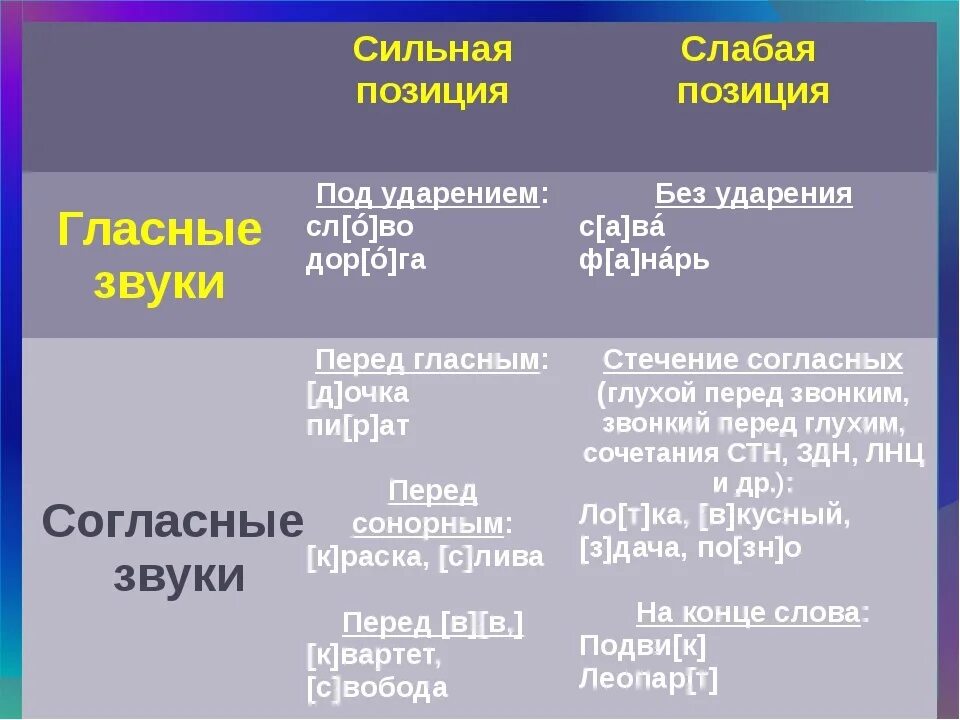 |  | Сильная позиция | Слабая позиция |
|---|---|---|
| Гласные звуки | Под ударением: сл[о́]во дор[о́]га | Без ударения с[а]ва́ ф[а]на́рь |
| Согласные звуки | Перед гласным: [д]очка пи[р]ат Перед сонорным: [к]раска, [с]лива Перед [в][в,] [к]вартет, [с]вобода | Стечение согласных (глухой перед звонким, звонкий перед глухим, сочетания СТН, ЗДН, ЛНЦ и др.): Ло[т]ка, [в]кусный, [з]дача, по[зн]о На конце слова: Подви[к] Леопар[т] |